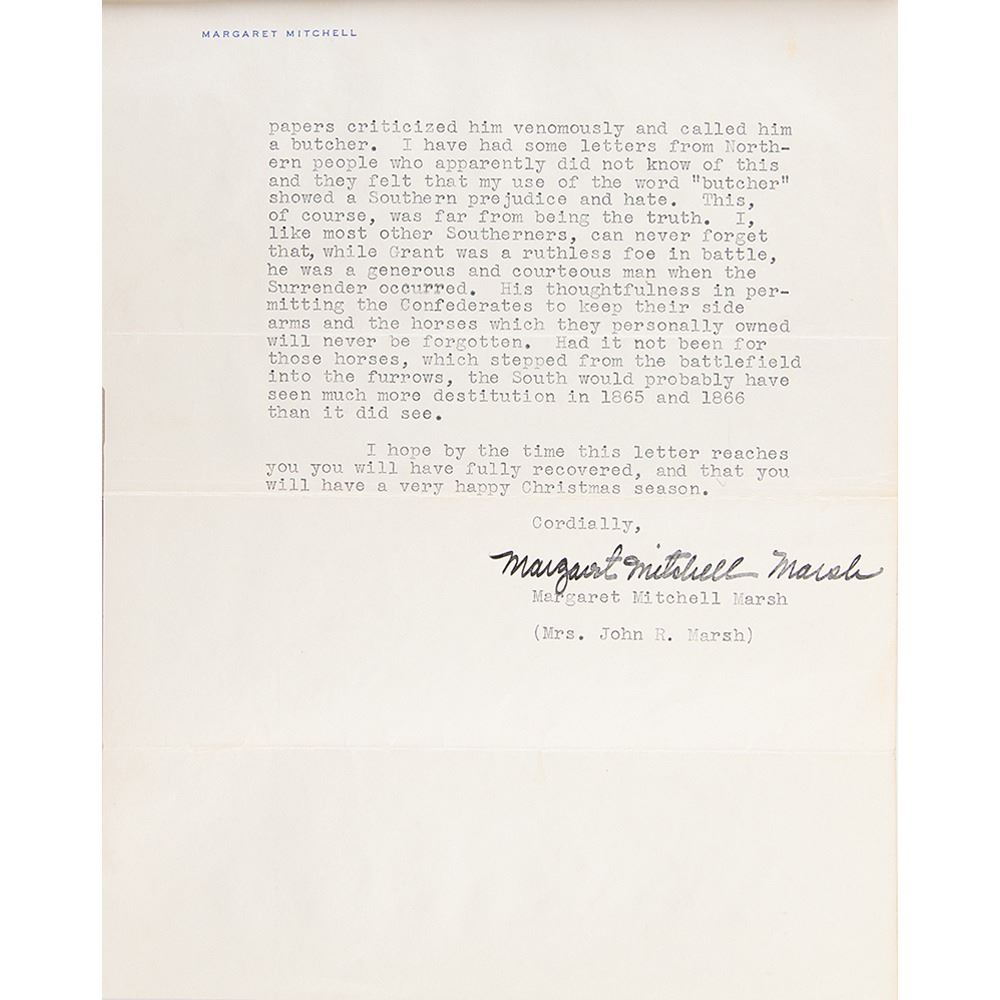 MARGARET MITCHELL

papers criticized him venomously and called him a butcher. I have had some letters from Northern people who apparently did not know of this and they felt that my use of the word "butcher" showed a Southern prejudice and hate. This, of course, was far from being the truth. I, like most other Southerners, can never forget that, while Grant was a ruthless foe in battle, he was a generous and courteous man when the Surrender occurred. His thoughtfulness in permitting the Confederates to keep their side arms and the horses which they personally owned will never be forgotten. Had it not been for those horses, which stepped from the battlefield into the furrows, the South would probably have seen much more destitution in 1865 and 1866 than it did see.

I hope by the time this letter reaches you you will have fully recovered, and that you will have a very happy Christmas season.

Cordially,

Margaret Mitchell Marsh

Margaret Mitchell Marsh

(Mrs. John R. Marsh)